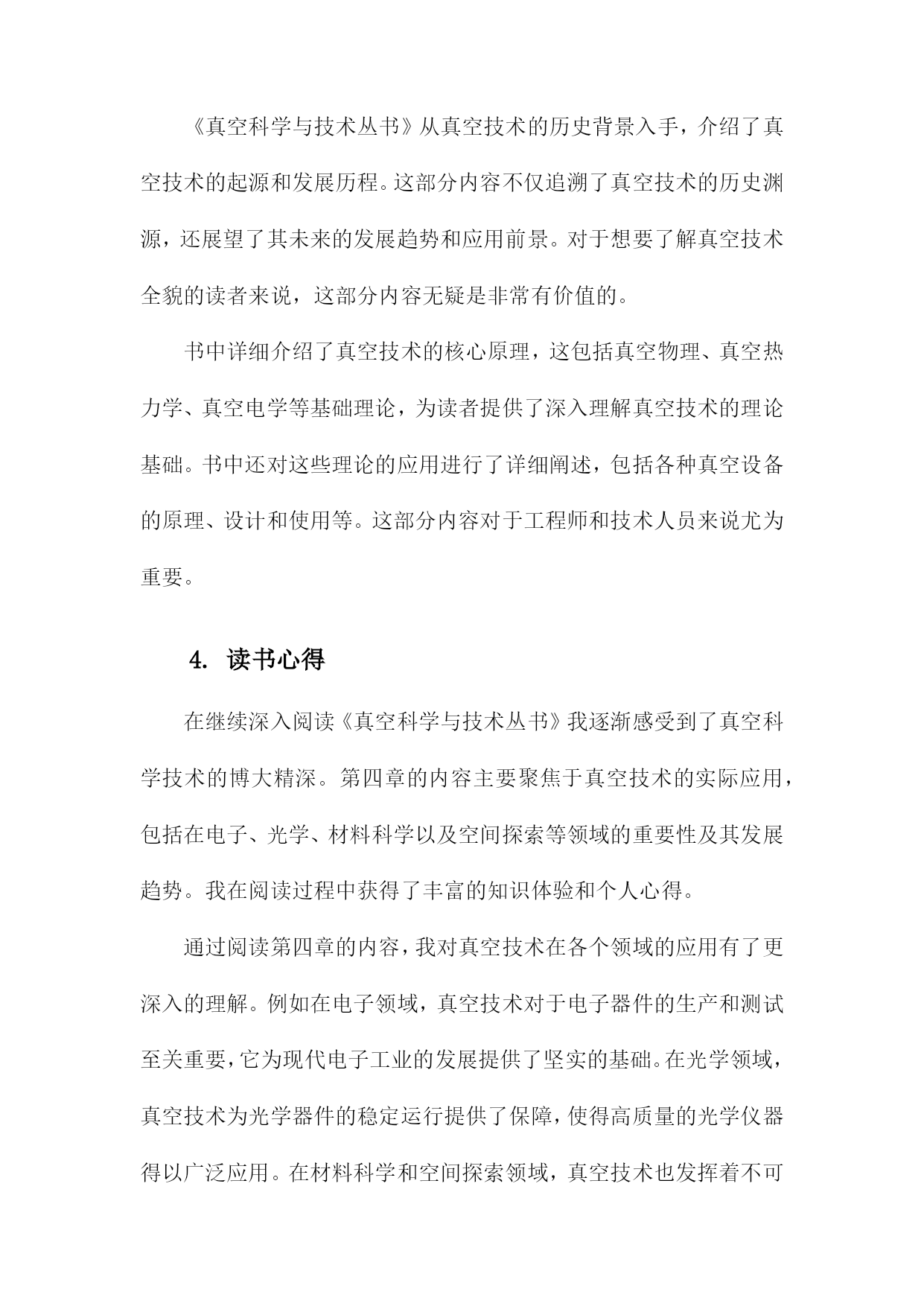 《真空科学与技术丛书》从真空技术的历史背景入手，介绍了真空技术的起源和发展历程。这部分内容不仅追溯了真空技术的历史渊源，还展望了其未来的发展趋势和应用前景。对于想要了解真空技术全貌的读者来说，这部分内容无疑是非常有价值的。

书中详细介绍了真空技术的核心原理，这包括真空物理、真空热力学、真空电学等基础理论，为读者提供了深入理解真空技术的理论基础。书中还对这些理论的应用进行了详细阐述，包括各种真空设备的原理、设计和使用等。这部分内容对于工程师和技术人员来说尤为重要。

4. 读书心得

在继续深入阅读《真空科学与技术丛书》我逐渐感受到了真空科学技术的博大精深。第四章的内容主要聚焦于真空技术的实际应用，包括在电子、光学、材料科学以及空间探索等领域的重要性及其发展趋势。我在阅读过程中获得了丰富的知识体验和个人心得。

通过阅读第四章的内容，我对真空技术在各个领域的应用有了更深入的理解。例如在电子领域，真空技术对于电子器件的生产和测试至关重要，它为现代电子工业的发展提供了坚实的基础。在光学领域，真空技术为光学器件的稳定运行提供了保障，使得高质量的光学仪器得以广泛应用。在材料科学和空间探索领域，真空技术也发挥着不可